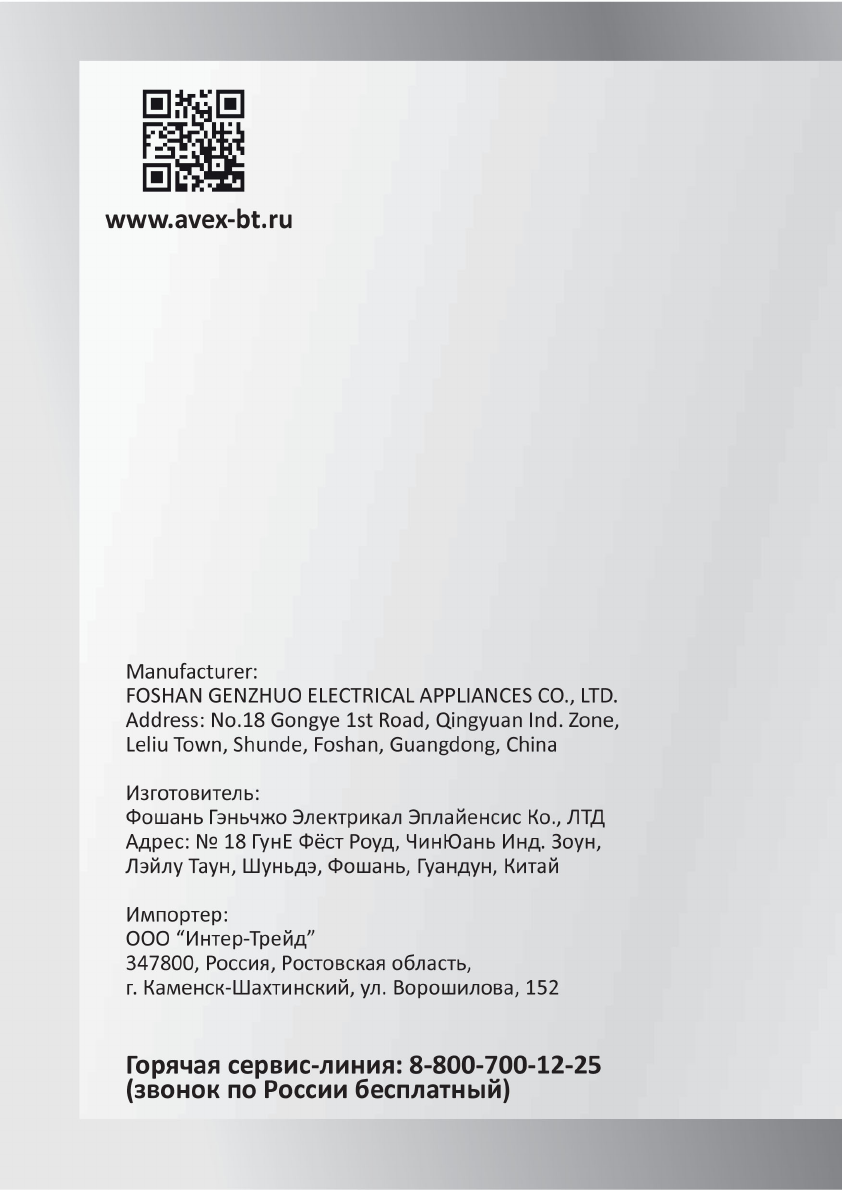 www.avex-bt.ru

Manufacturer:
FOSHAN GENZHUO ELECTRICAL APPLIANCES CO., LTD.
Address: No.18 Gongye 1st Road, Qingyuan Ind. Zone,
Leliu Town, Shunde, Foshan, Guangdong, China

Изготовитель:
Фошань Гэньчжо Электрикал Эплайенсис Ко., ЛТД
Адрес: № 18 ГунЕ Фёст Роуд, ЧинЮань Инд. Зоун,
Лэйлу Таун, Шуньдэ, Фошань, Гуандун, Китай

Импортер:
ООО “Интер-Трейд”
347800, Россия, Ростовская область,
г. Каменск-Шахтинский, ул. Ворошилова, 152

Горячая сервис-линия: 8-800-700-12-25
(звонок по России бесплатный)